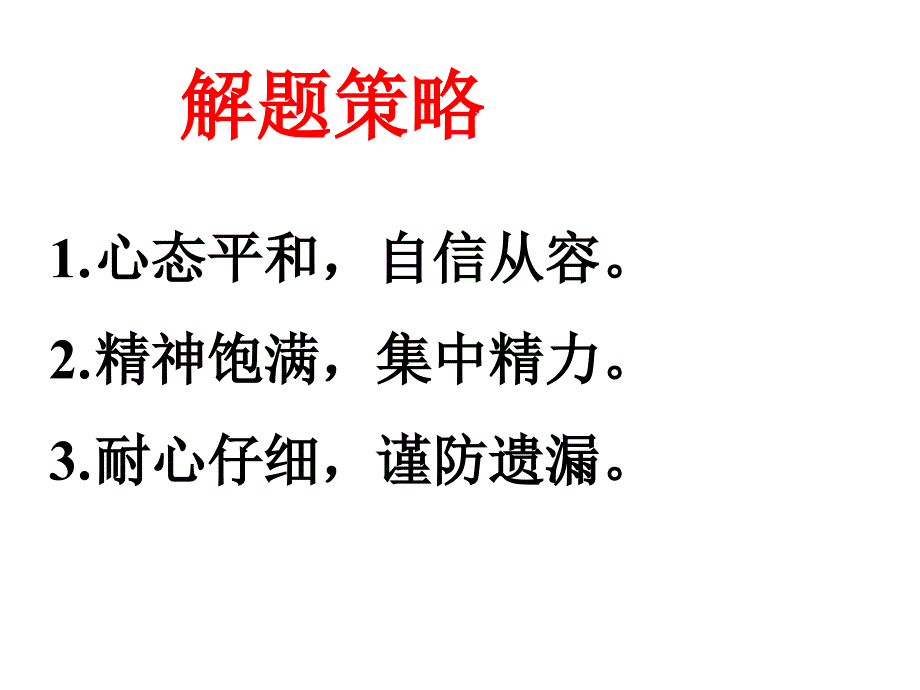 解题策略

1.心态平和，自信从容。

2.精神饱满，集中精力。

3.耐心仔细，谨防遗漏。